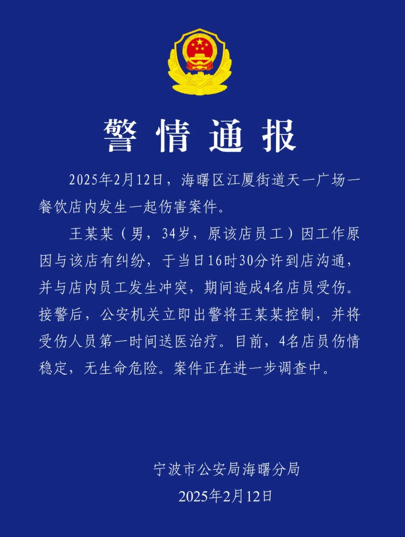 警情通报

2025年2月12日，海曙区江厦街道天一广场一餐饮店内发生一起伤害案件。

王某某（男，34岁，原该店员工）因工作原因与该店有纠纷，于当日16时30分许到店沟通，并与店内员工发生冲突，期间造成4名店员受伤。接警后，公安机关立即出警将王某某控制，并将受伤人员第一时间送医治疗。目前，4名店员伤情稳定，无生命危险。案件正在进一步调查中。

宁波市公安局海曙分局
2025年2月12日